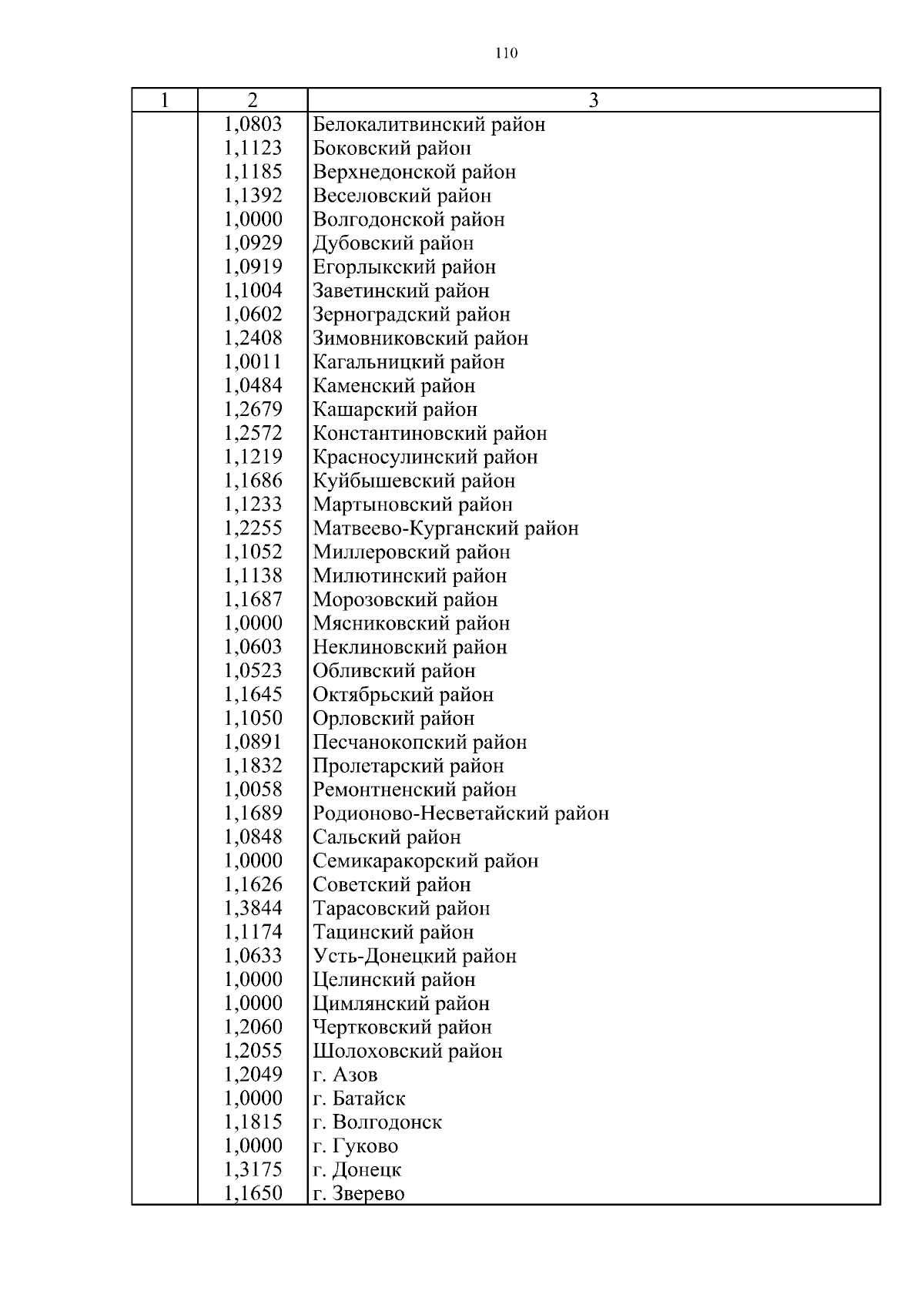 110

| 1 | 2 | 3 |
|---|---|---|
| | 1,0803 | Белокалитвинский район |
| | 1,1123 | Боковский район |
| | 1,1185 | Верхнедонской район |
| | 1,1392 | Веселовский район |
| | 1,0000 | Волгодонской район |
| | 1,0929 | Дубовский район |
| | 1,0919 | Егорлыкский район |
| | 1,1004 | Заветинский район |
| | 1,0602 | Зерноградский район |
| | 1,2408 | Зимовниковский район |
| | 1,0011 | Кагальницкий район |
| | 1,0484 | Каменский район |
| | 1,2679 | Кашарский район |
| | 1,2572 | Константиновский район |
| | 1,1219 | Красносулинский район |
| | 1,1686 | Куйбышевский район |
| | 1,1233 | Мартыновский район |
| | 1,2255 | Матвеево-Курганский район |
| | 1,1052 | Миллеровский район |
| | 1,1138 | Милютинский район |
| | 1,1687 | Морозовский район |
| | 1,0000 | Мясниковский район |
| | 1,0603 | Неклиновский район |
| | 1,0523 | Обливский район |
| | 1,1645 | Октябрьский район |
| | 1,1050 | Орловский район |
| | 1,0891 | Песчанокопский район |
| | 1,1832 | Пролетарский район |
| | 1,0058 | Ремонтненский район |
| | 1,1689 | Родионово-Несветайский район |
| | 1,0848 | Сальский район |
| | 1,0000 | Семикаракорский район |
| | 1,1626 | Советский район |
| | 1,3844 | Тарасовский район |
| | 1,1174 | Тацинский район |
| | 1,0633 | Усть-Донецкий район |
| | 1,0000 | Целинский район |
| | 1,0000 | Цимлянский район |
| | 1,2060 | Чертковский район |
| | 1,2055 | Шолоховский район |
| | 1,2049 | г. Азов |
| | 1,0000 | г. Батайск |
| | 1,1815 | г. Волгодонск |
| | 1,0000 | г. Гуково |
| | 1,3175 | г. Донецк |
| | 1,1650 | г. Зверево |